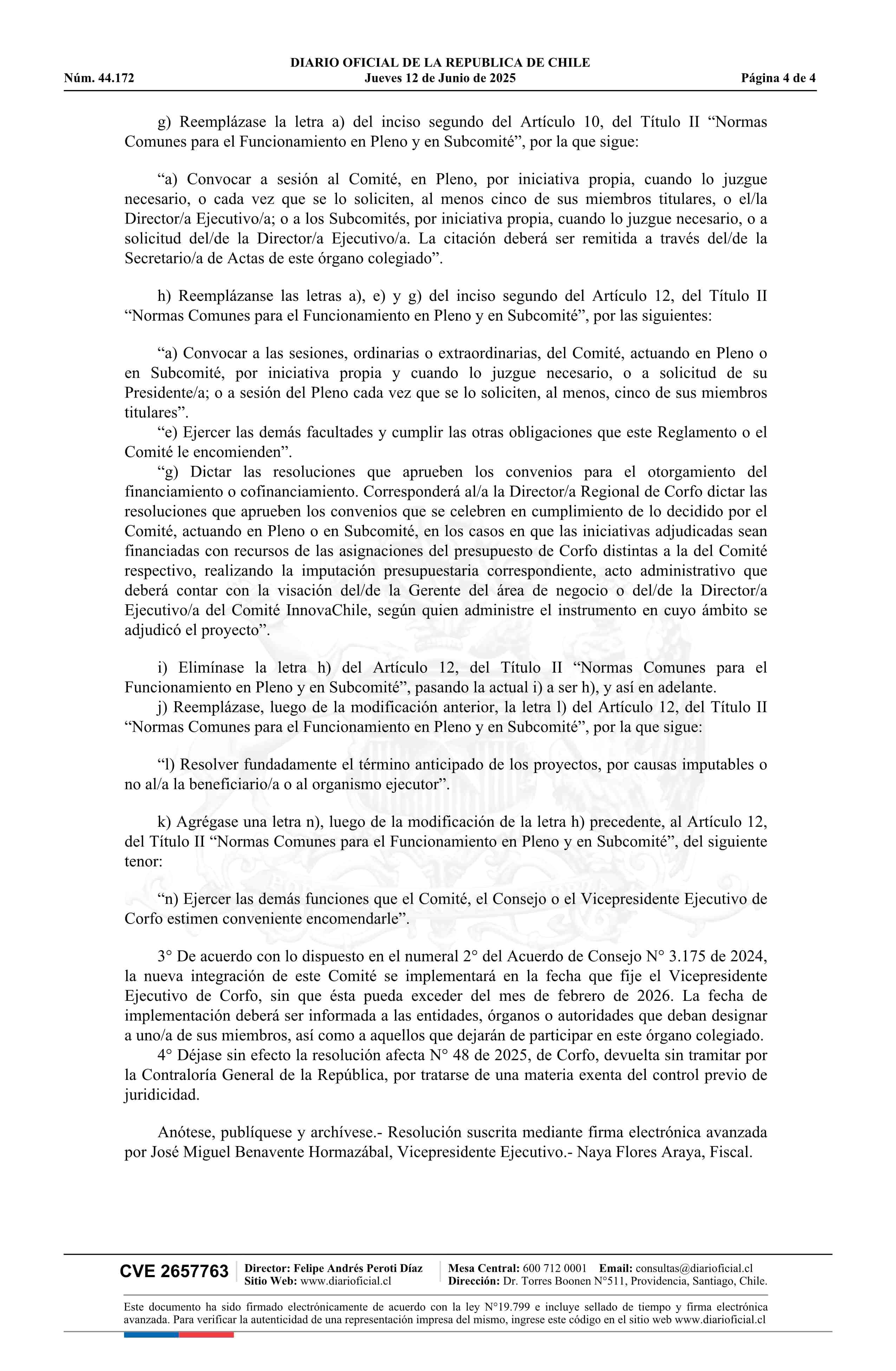 DIARIO OFICIAL DE LA REPUBLICA DE CHILE
Núm. 44.172 Jueves 12 de Junio de 2025 Página 4 de 4

g) Reemplázase la letra a) del inciso segundo del Artículo 10, del Título II “Normas Comunes para el Funcionamiento en Pleno y en Subcomité”, por la que sigue:

“a) Convocar a sesión al Comité, en Pleno, por iniciativa propia, cuando lo juzgue necesario, o cada vez que se lo soliciten, al menos cinco de sus miembros titulares, o el/la Director/a Ejecutivo/a; o a los Subcomités, por iniciativa propia, cuando lo juzgue necesario, o a solicitud del/de la Director/a Ejecutivo/a. La citación deberá ser remitida a través del/de la Secretario/a de Actas de este órgano colegiado”.

h) Reemplázanse las letras a), e) y g) del inciso segundo del Artículo 12, del Título II “Normas Comunes para el Funcionamiento en Pleno y en Subcomité”, por las siguientes:

“a) Convocar a las sesiones, ordinarias o extraordinarias, del Comité, actuando en Pleno o en Subcomité, por iniciativa propia y cuando lo juzgue necesario, o a solicitud de su Presidente/a; o a sesión del Pleno cada vez que se lo soliciten, al menos, cinco de sus miembros titulares”.
“e) Ejercer las demás facultades y cumplir las otras obligaciones que este Reglamento o el Comité le encomienden”.
“g) Dictar las resoluciones que aprueben los convenios para el otorgamiento del financiamiento o cofinanciamiento. Corresponderá al/a la Director/a Regional de Corfo dictar las resoluciones que aprueben los convenios que se celebren en cumplimiento de lo decidido por el Comité, actuando en Pleno o en Subcomité, en los casos en que las iniciativas adjudicadas sean financiadas con recursos de las asignaciones del presupuesto de Corfo distintas a la del Comité respectivo, realizando la imputación presupuestaria correspondiente, acto administrativo que deberá contar con la visación del/de la Gerente del área de negocio o del/de la Director/a Ejecutivo/a del Comité InnovaChile, según quien administre el instrumento en cuyo ámbito se adjudicó el proyecto”.

i) Elimínase la letra h) del Artículo 12, del Título II “Normas Comunes para el Funcionamiento en Pleno y en Subcomité”, pasando la actual i) a ser h), y así en adelante.
j) Reemplázase, luego de la modificación anterior, la letra l) del Artículo 12, del Título II “Normas Comunes para el Funcionamiento en Pleno y en Subcomité”, por la que sigue:

“l) Resolver fundadamente el término anticipado de los proyectos, por causas imputables o no al/a la beneficiario/a o al organismo ejecutor”.

k) Agrégase una letra n), luego de la modificación de la letra h) precedente, al Artículo 12, del Título II “Normas Comunes para el Funcionamiento en Pleno y en Subcomité”, del siguiente tenor:

“n) Ejercer las demás funciones que el Comité, el Consejo o el Vicepresidente Ejecutivo de Corfo estimen conveniente encomendarle”.

3° De acuerdo con lo dispuesto en el numeral 2° del Acuerdo de Consejo N° 3.175 de 2024, la nueva integración de este Comité se implementará en la fecha que fije el Vicepresidente Ejecutivo de Corfo, sin que ésta pueda exceder del mes de febrero de 2026. La fecha de implementación deberá ser informada a las entidades, órganos o autoridades que deban designar a uno/a de sus miembros, así como a aquellos que dejarán de participar en este órgano colegiado.
4° Déjase sin efecto la resolución afecta N° 48 de 2025, de Corfo, devuelta sin tramitar por la Contraloría General de la República, por tratarse de una materia exenta del control previo de juridicidad.

Anótese, publíquese y archívese.- Resolución suscrita mediante firma electrónica avanzada por José Miguel Benavente Hormazábal, Vicepresidente Ejecutivo.- Naya Flores Araya, Fiscal.

CVE 2657763 Director: Felipe Andrés Peroti Díaz Sitio Web: www.diarioficial.cl Mesa Central: 600 712 0001 Email: consultas@diarioficial.cl Dirección: Dr. Torres Boonen N°511, Providencia, Santiago, Chile.

Este documento ha sido firmado electrónicamente de acuerdo con la ley N°19.799 e incluye sellado de tiempo y firma electrónica avanzada. Para verificar la autenticidad de una representación impresa del mismo, ingrese este código en el sitio web www.diarioficial.cl